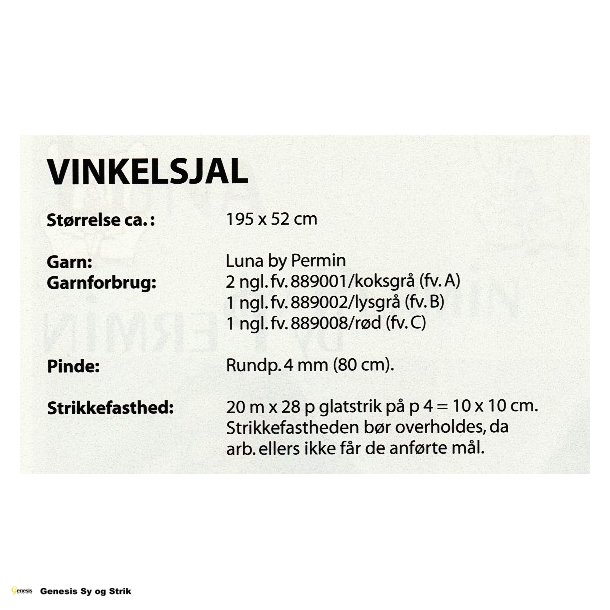 VINKELSJAL

Størrelse ca.: 195 x 52 cm

Garn: Luna by Permin
Garnforbrug: 2 ngl. fv. 889001/koksgrå (fv. A)
1 ngl. fv. 889002/lysgrå (fv. B)
1 ngl. fv. 889008/rød (fv. C)

Pinde: Rundp. 4 mm (80 cm).

Strikkefasthed: 20 m x 28 p glatstrik på p 4 = 10 x 10 cm. Strikkefastheden bør overholdes, da arb. ellers ikke får de anførte mål.

Genesis Genesis Sy og Strik